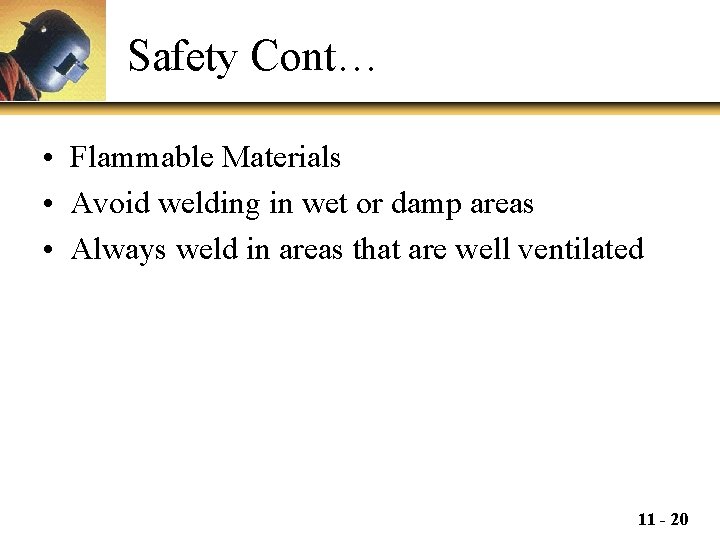 Safety Cont…

• Flammable Materials
• Avoid welding in wet or damp areas
• Always weld in areas that are well ventilated

11 - 20